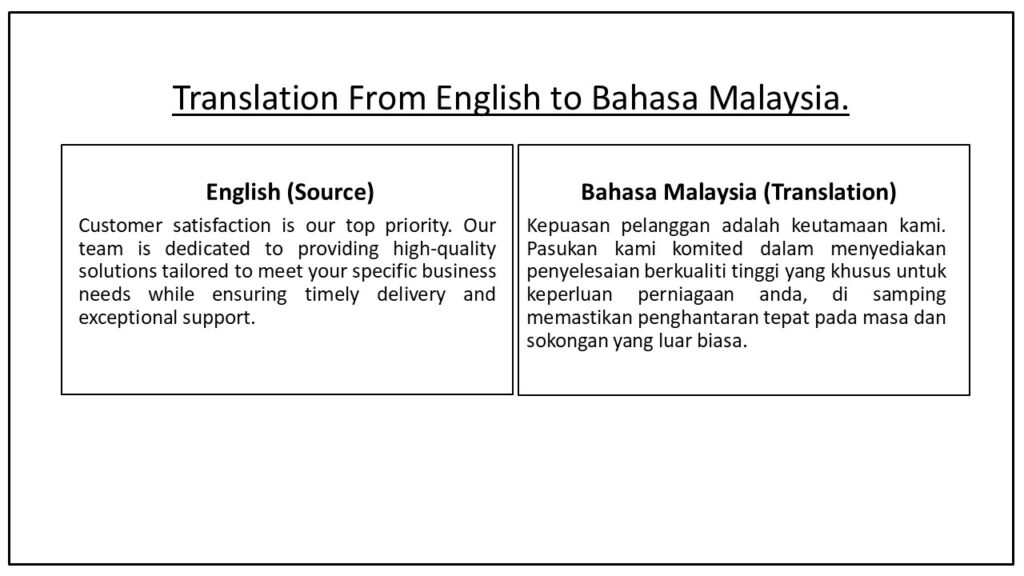 Translation From English to Bahasa Malaysia.

English (Source)

Customer satisfaction is our top priority. Our team is dedicated to providing high-quality solutions tailored to meet your specific business needs while ensuring timely delivery and exceptional support.

Bahasa Malaysia (Translation)

Kepuasan pelanggan adalah keutamaan kami. Pasukan kami komited dalam menyediakan penyelesaian berkualiti tinggi yang khusus untuk keperluan perniagaan anda, di samping memastikan penghantaran tepat pada masa dan sokongan yang luar biasa.